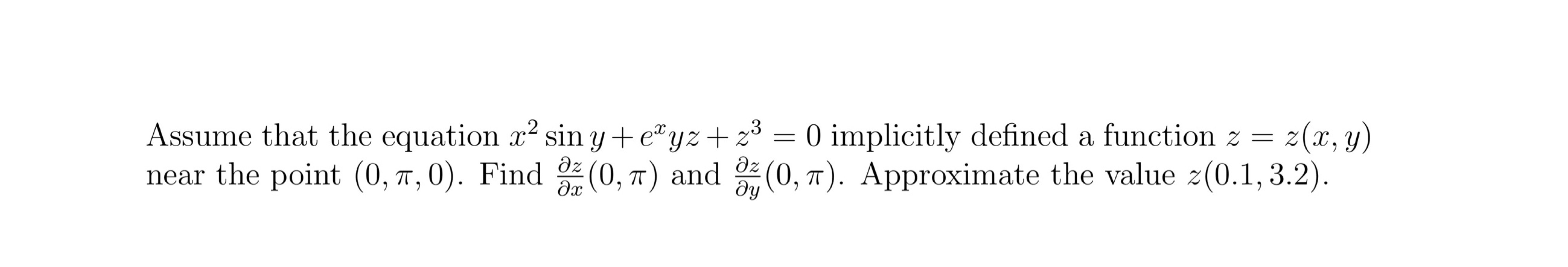 Assume that the equation $x^2 \sin y + e^x yz + z^3 = 0$ implicitly defined a function $z = z(x, y)$ near the point $(0, \pi, 0)$. Find $\frac{\partial z}{\partial x}(0, \pi)$ and $\frac{\partial z}{\partial y}(0, \pi)$. Approximate the value $z(0.1, 3.2)$.